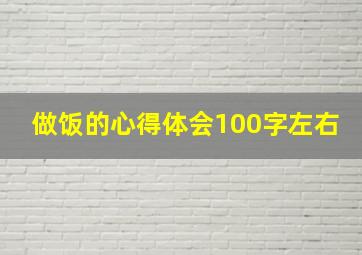 做饭的心得体会100字左右